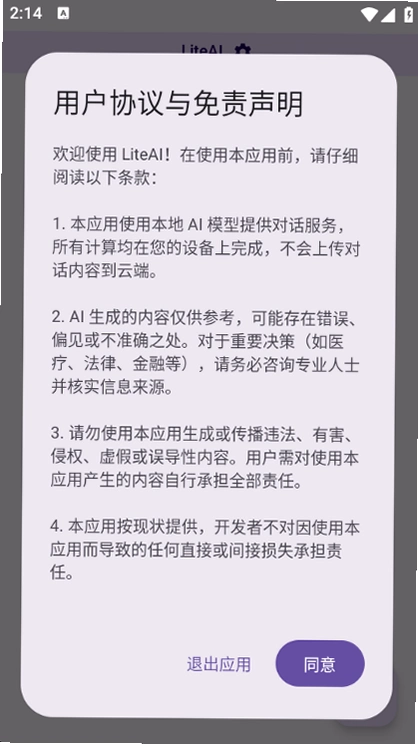 2:14

LiteAI

用户协议与免责声明

欢迎使用 LiteAI！在使用本应用前，请仔细阅读以下条款：

1. 本应用使用本地 AI 模型提供对话服务，所有计算均在您的设备上完成，不会上传对话内容到云端。

2. AI 生成的内容仅供参考，可能存在错误、偏见或不准确之处。对于重要决策（如医疗、法律、金融等），请务必咨询专业人士并核实信息来源。

3. 请勿使用本应用生成或传播违法、有害、侵权、虚假或误导性内容。用户需对使用本应用产生的内容自行承担全部责任。

4. 本应用按现状提供，开发者不对因使用本应用而导致的任何直接或间接损失承担责任。

退出应用

同意